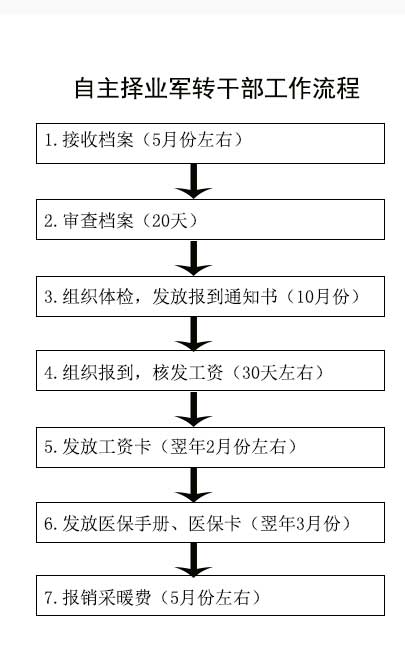 自主择业军转干部工作流程

1. 接收档案（5月份左右）

2. 审查档案（20天）

3. 组织体检，发放报到通知书（10月份）

4. 组织报到，核发工资（30天左右）

5. 发放工资卡（翌年2月份左右）

6. 发放医保手册、医保卡（翌年3月份）

7. 报销采暖费（5月份左右）